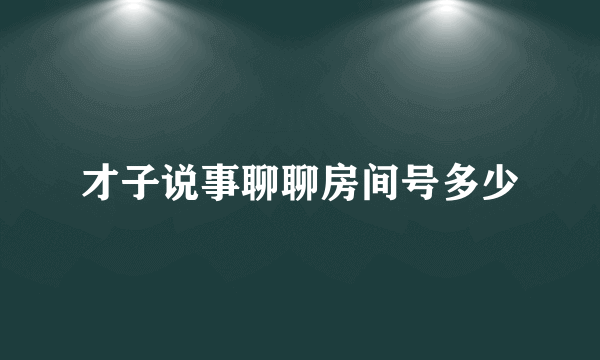 才子说事聊聊房间号多少